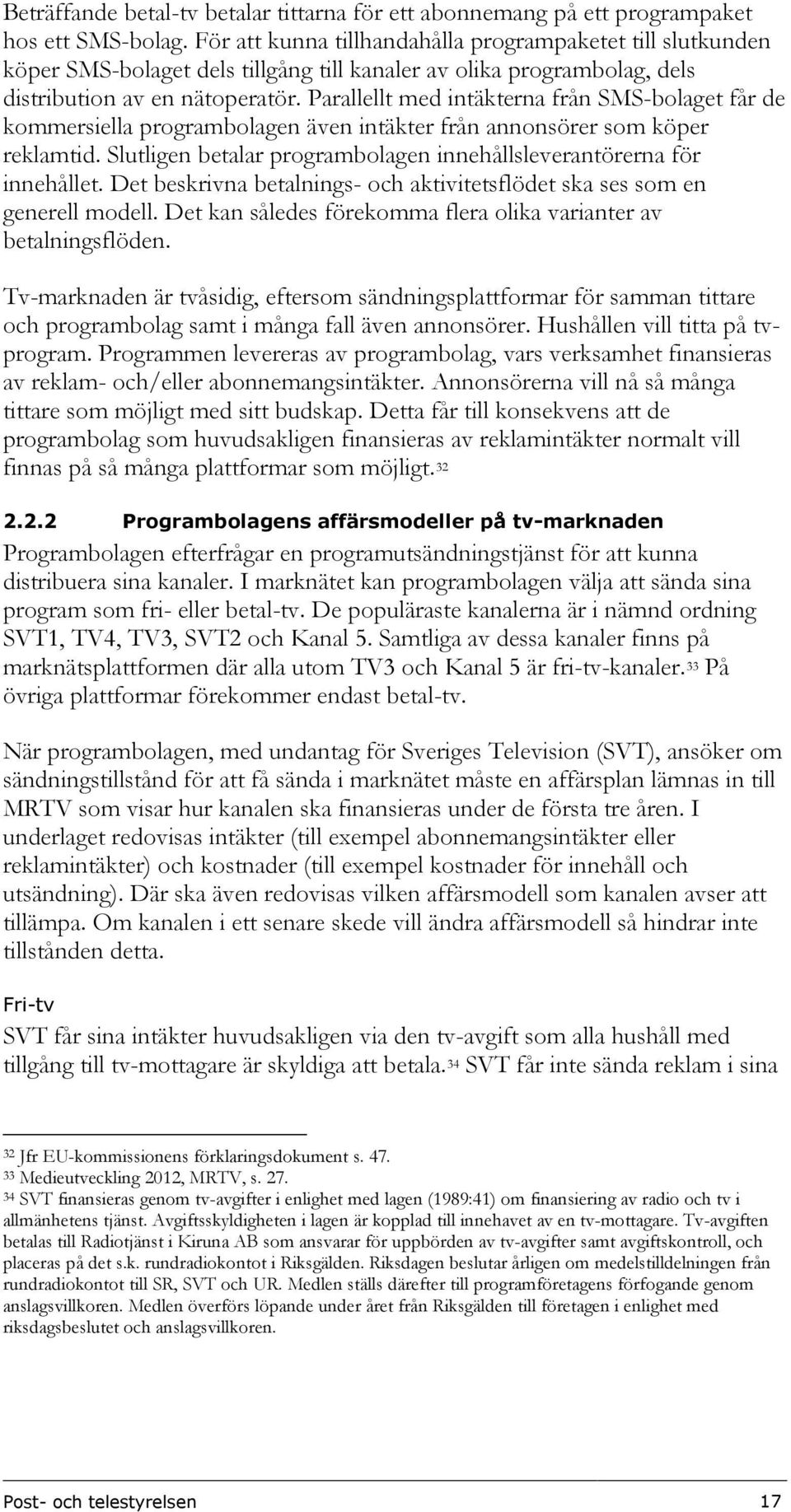 Beträffande betal-tv betalar tittarna för ett abonnemang på ett programpaket hos ett SMS-bolag. För att kunna tillhandahålla programpaketet till slutkunden köper SMS-bolaget dels tillgång till kanaler av olika programbolag, dels distribution av en nätoperatör. Parallellt med intäkterna från SMS-bolaget får de kommersiella programbolagen även intäkter från annonsörer som köper reklamtid. Slutligen betalar programbolagen innehållsleverantörerna för innehållet. Det beskrivna betalnings- och aktivitetsflödet ska ses som en generell modell. Det kan således förekomma flera olika varianter av betalningsflöden.

Tv-marknaden är tvåsidig, eftersom sändningsplattformar för samman tittare och programbolag samt i många fall även annonsörer. Hushållen vill titta på tv-program. Programmen levereras av programbolag, vars verksamhet finansieras av reklam- och/eller abonnemangsintäkter. Annonsörerna vill nå så många tittare som möjligt med sitt budskap. Detta får till konsekvens att de programbolag som huvudsakligen finansieras av reklamintäkter normalt vill finnas på så många plattformar som möjligt.$^{32}$

2.2.2 Programbolagens affärsmodeller på tv-marknaden

Programbolagen efterfrågar en programutsändningstjänst för att kunna distribuera sina kanaler. I marknätet kan programbolagen välja att sända sina program som fri- eller betal-tv. De populäraste kanalerna är i nämnd ordning SVT1, TV4, TV3, SVT2 och Kanal 5. Samtliga av dessa kanaler finns på marknätsplattformen där alla utom TV3 och Kanal 5 är fri-tv-kanaler.$^{33}$ På övriga plattformar förekommer endast betal-tv.

När programbolagen, med undantag för Sveriges Television (SVT), ansöker om sändningstillstånd för att få sända i marknätet måste en affärsplan lämnas in till MRTV som visar hur kanalen ska finansieras under de första tre åren. I underlaget redovisas intäkter (till exempel abonnemangsintäkter eller reklamintäkter) och kostnader (till exempel kostnader för innehåll och utsändning). Där ska även redovisas vilken affärsmodell som kanalen avser att tillämpa. Om kanalen i ett senare skede vill ändra affärsmodell så hindrar inte tillstånden detta.

Fri-tv

SVT får sina intäkter huvudsakligen via den tv-avgift som alla hushåll med tillgång till tv-mottagare är skyldiga att betala.$^{34}$ SVT får inte sända reklam i sina

$^{32}$ Jfr EU-kommissionens förklaringsdokument s. 47.
$^{33}$ Medieutveckling 2012, MRTV, s. 27.
$^{34}$ SVT finansieras genom tv-avgifter i enlighet med lagen (1989:41) om finansiering av radio och tv i allmänhetens tjänst. Avgiftsskyldigheten i lagen är kopplad till innehavet av en tv-mottagare. Tv-avgiften betalas till Radiotjänst i Kiruna AB som ansvarar för uppbörden av tv-avgifter samt avgiftskontroll, och placeras på det s.k. rundradiokontot i Riksgälden. Riksdagen beslutar årligen om medelstilldelningen från rundradiokontot till SR, SVT och UR. Medlen ställs därefter till programföretagens förfogande genom anslagsvillkoren. Medlen överförs löpande under året från Riksgälden till företagen i enlighet med riksdagsbeslutet och anslagsvillkoren.

Post- och telestyrelsen 17